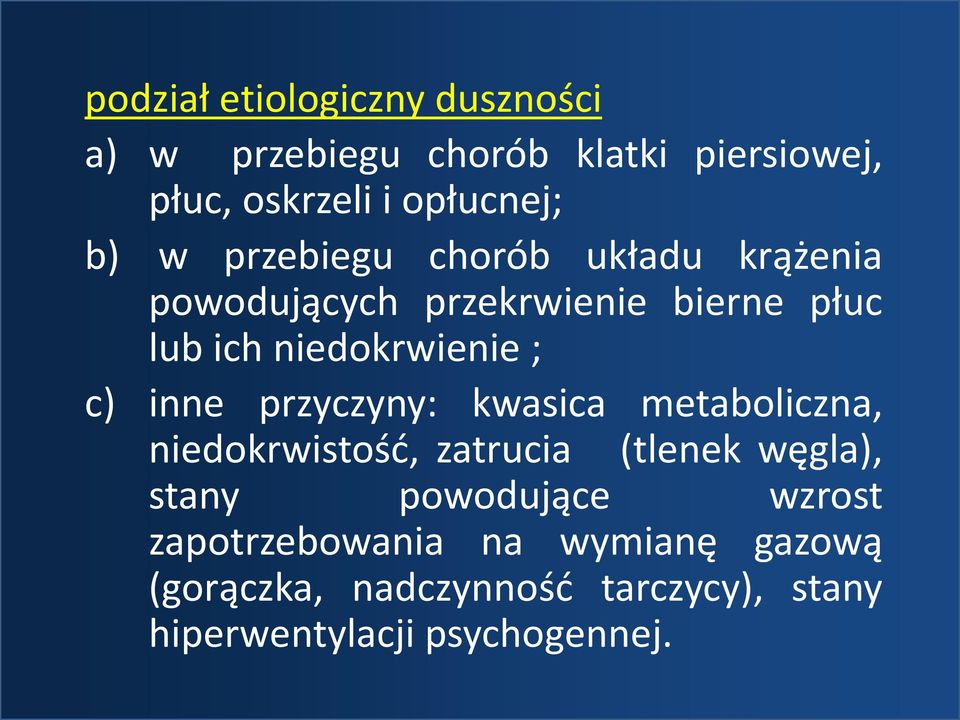 podział etiologiczny duszności

a) w przebiegu chorób klatki piersiowej, płuc, oskrzeli i opłucnej;

b) w przebiegu chorób układu krążenia powodujących przekrwienie bierne płuc lub ich niedokrwienie ;

c) inne przyczyny: kwasica metaboliczna, niedokrwistość, zatrucia (tlenek węgla), stany powodujące wzrost zapotrzebowania na wymianę gazową (gorączka, nadczynność tarczycy), stany hiperwentylacji psychogennej.